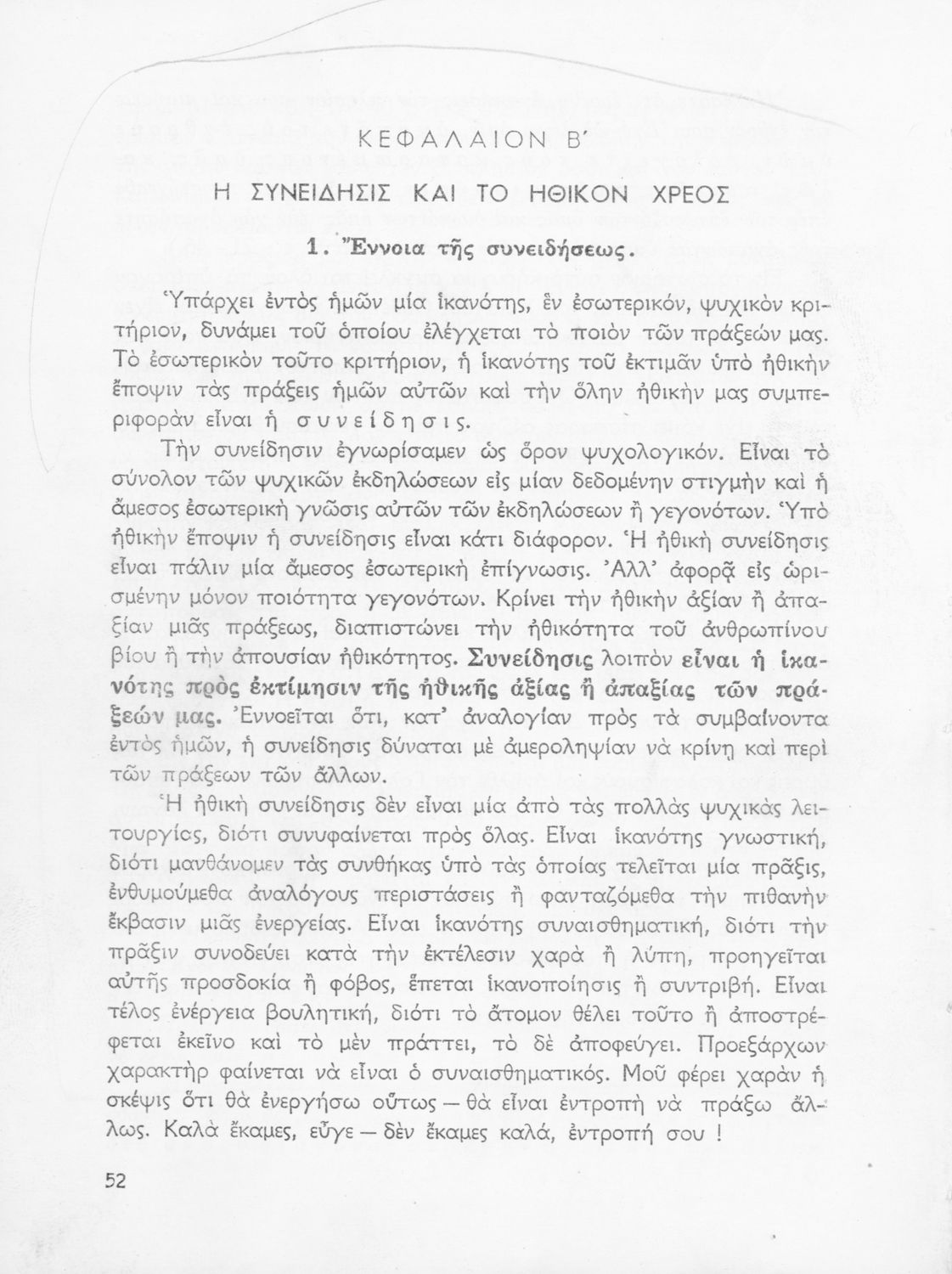 ΚΕΦΑΛΑΙΟΝ Β΄

Η ΣΥΝΕΙΔΗΣΙΣ ΚΑΙ ΤΟ ΗΘΙΚΟΝ ΧΡΕΟΣ

1. Ἔννοια τῆς συνειδήσεως.

Ὑπάρχει ἐντὸς ἡμῶν μία ἱκανότης, ἓν ἐσωτερικόν, ψυχικὸν κριτήριον, δυνάμει τοῦ ὁποίου ἐλέγχεται τὸ ποιὸν τῶν πράξεών μας. Τὸ ἐσωτερικὸν τοῦτο κριτήριον, ἡ ἱκανότης τοῦ ἐκτιμᾶν ὑπὸ ἠθικὴν ἔποψιν τὰς πράξεις ἡμῶν αὐτῶν καὶ τὴν ὅλην ἠθικήν μας συμπεριφορὰν εἶναι ἡ συνείδησις.

Τὴν συνείδησιν ἐγνωρίσαμεν ὡς ὅρον ψυχολογικόν. Εἶναι τὸ σύνολον τῶν ψυχικῶν ἐκδηλώσεων εἰς μίαν δεδομένην στιγμὴν καὶ ἡ ἄμεσος ἐσωτερικὴ γνῶσις αὐτῶν τῶν ἐκδηλώσεων ἢ γεγονότων. Ὑπὸ ἠθικὴν ἔποψιν ἡ συνείδησις εἶναι κάτι διάφορον. Ἡ ἠθικὴ συνείδησις εἶναι πάλιν μία ἄμεσος ἐσωτερικὴ ἐπίγνωσις. Ἀλλ' ἀφορᾷ εἰς ὡρισμένην μόνον ποιότητα γεγονότων. Κρίνει τὴν ἠθικὴν ἀξίαν ἢ ἀπαξίαν μιᾶς πράξεως, διαπιστώνει τὴν ἠθικότητα τοῦ ἀνθρωπίνου βίου ἢ τὴν ἀπουσίαν ἠθικότητος. Συνείδησις λοιπὸν εἶναι ἡ ἱκανότης πρὸς ἐκτίμησιν τῆς ἠθικῆς ἀξίας ἢ ἀπαξίας τῶν πράξεών μας. Ἐννοεῖται ὅτι, κατ' ἀναλογίαν πρὸς τὰ συμβαίνοντα ἐντὸς ἡμῶν, ἡ συνείδησις δύναται μὲ ἀμεροληψίαν νὰ κρίνῃ καὶ περὶ τῶν πράξεων τῶν ἄλλων.

Ἡ ἠθικὴ συνείδησις δὲν εἶναι μία ἀπὸ τὰς πολλὰς ψυχικὰς λειτουργίας, διότι συνυφαίνεται πρὸς ὅλας. Εἶναι ἱκανότης γνωστική, διότι μανθάνομεν τὰς συνθήκας ὑπὸ τὰς ὁποίας τελεῖται μία πρᾶξις, ἐνθυμούμεθα ἀναλόγους περιστάσεις ἢ φανταζόμεθα τὴν πιθανὴν ἔκβασιν μιᾶς ἐνεργείας. Εἶναι ἱκανότης συναισθηματική, διότι τὴν πρᾶξιν συνοδεύει κατὰ τὴν ἐκτέλεσιν χαρὰ ἢ λύπη, προηγεῖται αὐτῆς προσδοκία ἢ φόβος, ἕπεται ἱκανοποίησις ἢ συντριβή. Εἶναι τέλος ἐνέργεια βουλητική, διότι τὸ ἄτομον θέλει τοῦτο ἢ ἀποστρέφεται ἐκεῖνο καὶ τὸ μὲν πράττει, τὸ δὲ ἀποφεύγει. Προεξάρχων χαρακτὴρ φαίνεται νὰ εἶναι ὁ συναισθηματικός. Μοῦ φέρει χαρὰν ἡ σκέψις ὅτι θὰ ἐνεργήσω οὕτως — θὰ εἶναι ἐντροπὴ νὰ πράξω ἄλλως. Καλὰ ἔκαμες, εὖγε — δὲν ἔκαμες καλά, ἐντροπή σου !

52